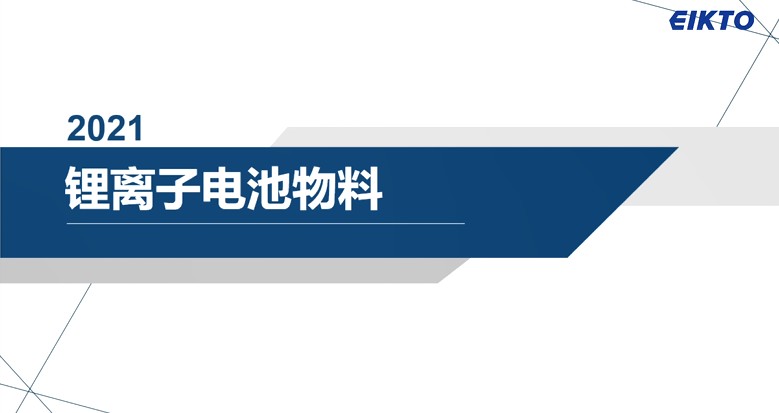 EIKTO

2021

锂离子电池物料